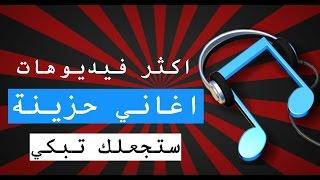 اكثر فيديوهات

اغاني حزينة

ستجعلك تبكي